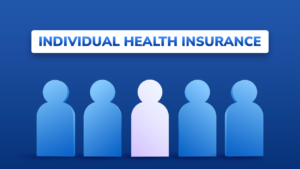 INDIVIDUAL HEALTH INSURANCE